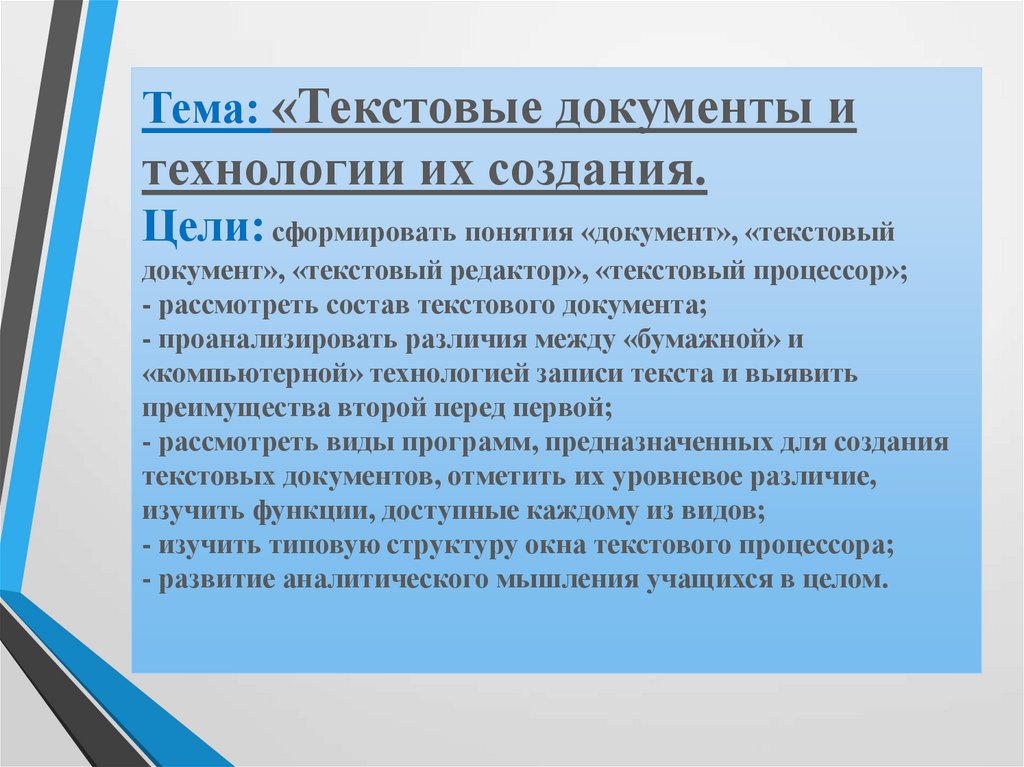 Тема: «Текстовые документы и технологии их создания.
Цели: сформировать понятия «документ», «текстовый документ», «текстовый редактор», «текстовый процессор»;
- рассмотреть состав текстового документа;
- проанализировать различия между «бумажной» и «компьютерной» технологией записи текста и выявить преимущества второй перед первой;
- рассмотреть виды программ, предназначенных для создания текстовых документов, отметить их уровневое различие, изучить функции, доступные каждому из видов;
- изучить типовую структуру окна текстового процессора;
- развитие аналитического мышления учащихся в целом.